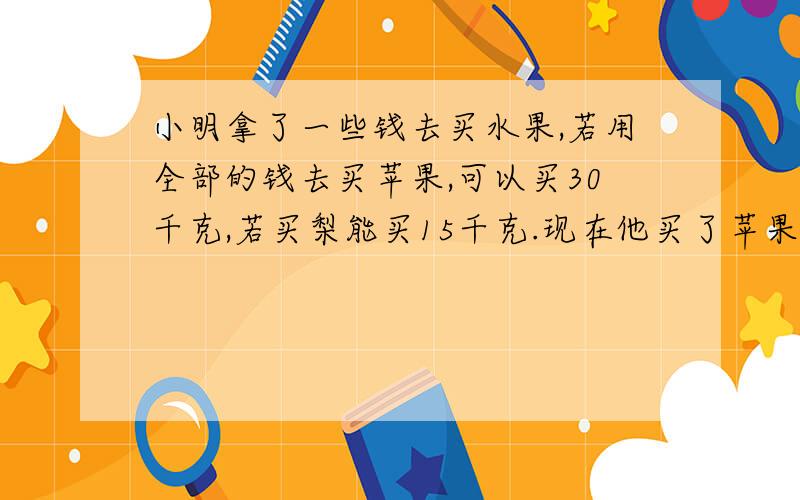 小明拿了一些钱去买水果,若用全部的钱去买苹果,可以买30千克,若买梨能买15千克.现在他买了苹果